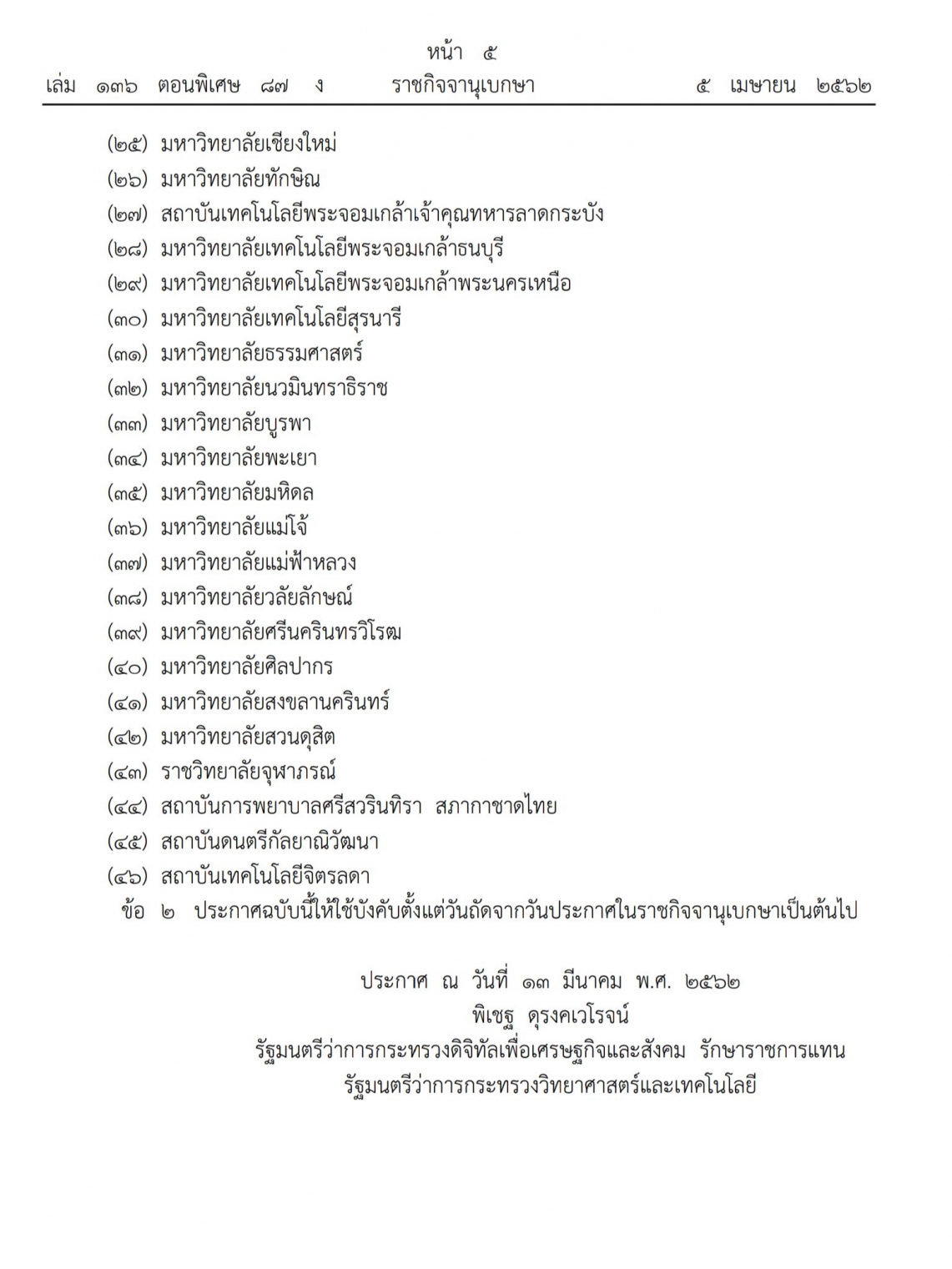 หน้า ๕
เล่ม ๑๓๖ ตอนพิเศษ ๘๗ ง ราชกิจจานุเบกษา ๕ เมษายน ๒๕๖๒

(๒๕) มหาวิทยาลัยเชียงใหม่
(๒๖) มหาวิทยาลัยทักษิณ
(๒๗) สถาบันเทคโนโลยีพระจอมเกล้าเจ้าคุณทหารลาดกระบัง
(๒๘) มหาวิทยาลัยเทคโนโลยีพระจอมเกล้าธนบุรี
(๒๙) มหาวิทยาลัยเทคโนโลยีพระจอมเกล้าพระนครเหนือ
(๓๐) มหาวิทยาลัยเทคโนโลยีสุรนารี
(๓๑) มหาวิทยาลัยธรรมศาสตร์
(๓๒) มหาวิทยาลัยนวมินทราธิราช
(๓๓) มหาวิทยาลัยบูรพา
(๓๔) มหาวิทยาลัยพะเยา
(๓๕) มหาวิทยาลัยมหิดล
(๓๖) มหาวิทยาลัยแม่โจ้
(๓๗) มหาวิทยาลัยแม่ฟ้าหลวง
(๓๘) มหาวิทยาลัยวลัยลักษณ์
(๓๙) มหาวิทยาลัยศรีนครินทรวิโรฒ
(๔๐) มหาวิทยาลัยศิลปากร
(๔๑) มหาวิทยาลัยสงขลานครินทร์
(๔๒) มหาวิทยาลัยสวนดุสิต
(๔๓) ราชวิทยาลัยจุฬาภรณ์
(๔๔) สถาบันการพยาบาลศรีสวรินทิรา สภากาชาดไทย
(๔๕) สถาบันดนตรีกัลยาณิวัฒนา
(๔๖) สถาบันเทคโนโลยีจิตรลดา
ข้อ ๒ ประกาศฉบับนี้ให้ใช้บังคับตั้งแต่วันถัดจากวันประกาศในราชกิจจานุเบกษาเป็นต้นไป

ประกาศ ณ วันที่ ๑๓ มีนาคม พ.ศ. ๒๕๖๒
พิเชฐ ดุรงคเวโรจน์
รัฐมนตรีว่าการกระทรวงดิจิทัลเพื่อเศรษฐกิจและสังคม รักษาราชการแทน
รัฐมนตรีว่าการกระทรวงวิทยาศาสตร์และเทคโนโลยี